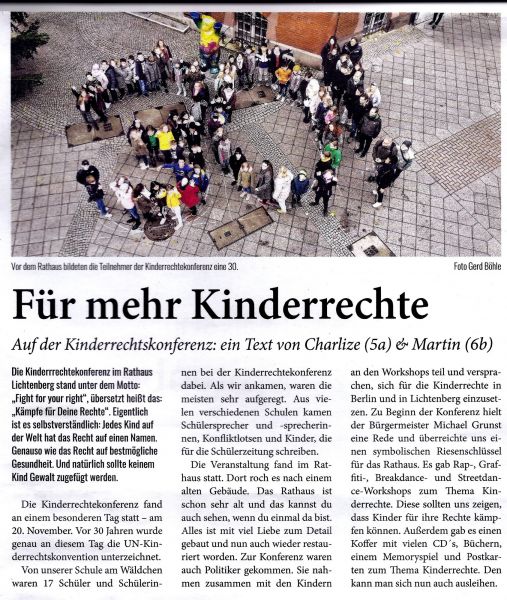 Vor dem Rathaus bildeten die Teilnehmer der Kinderrechtekonferenz eine 30.

Foto Gerd Böhle

Für mehr Kinderrechte

Auf der Kinderrechtskonferenz: ein Text von Charlize (5a) & Martin (6b)

Die Kinderrrechtekonferenz im Rathaus Lichtenberg stand unter dem Motto: „Fight for your right", übersetzt heißt das: „Kämpfe für Deine Rechte". Eigentlich ist es selbstverständlich: Jedes Kind auf der Welt hat das Recht auf einen Namen. Genauso wie das Recht auf bestmögliche Gesundheit. Und natürlich sollte keinem Kind Gewalt zugefügt werden.

Die Kinderrechtekonferenz fand an einem besonderen Tag statt – am 20. November. Vor 30 Jahren wurde genau an diesem Tag die UN-Kinderrechtskonvention unterzeichnet.

Von unserer Schule am Wäldchen waren 17 Schüler und Schülerinnen bei der Kinderrechtekonferenz dabei. Als wir ankamen, waren die meisten sehr aufgeregt. Aus vielen verschiedenen Schulen kamen Schülersprecher und -sprecherinnen, Konfliktlotsen und Kinder, die für die Schülerzeitung schreiben.

Die Veranstaltung fand im Rathaus statt. Dort roch es nach einem alten Gebäude. Das Rathaus ist schon sehr alt und das kannst du auch sehen, wenn du einmal da bist. Alles ist mit viel Liebe zum Detail gebaut und nun auch wieder restauriert worden. Zur Konferenz waren auch Politiker gekommen. Sie nahmen zusammen mit den Kindern an den Workshops teil und versprachen, sich für die Kinderrechte in Berlin und in Lichtenberg einzusetzen. Zu Beginn der Konferenz hielt der Bürgermeister Michael Grunst eine Rede und überreichte uns einen symbolischen Riesenschlüssel für das Rathaus. Es gab Rap-, Graffiti-, Breakdance- und Streetdance-Workshops zum Thema Kinderrechte. Diese sollten uns zeigen, dass Kinder für ihre Rechte kämpfen können. Außerdem gab es einen Koffer mit vielen CD´s, Büchern, einem Memoryspiel und Postkarten zum Thema Kinderrechte. Den kann man sich nun auch ausleihen.